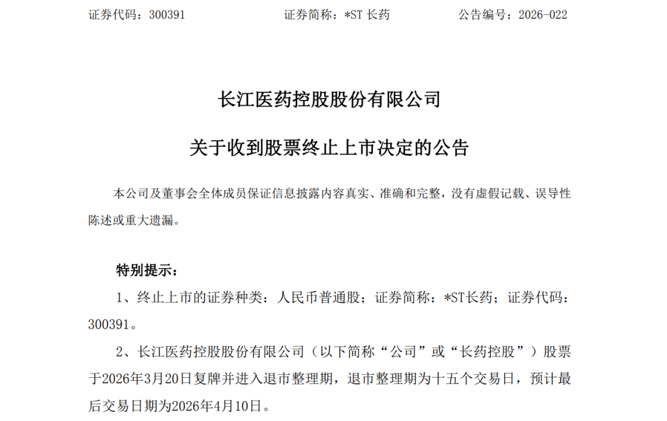 证券代码：300391　　证券简称：*ST 长药　　公告编号：2026-022

长江医药控股股份有限公司

关于收到股票终止上市决定的公告

本公司及董事会全体成员保证信息披露内容真实、准确和完整，没有虚假记载、误导性陈述或重大遗漏。

特别提示：

1、终止上市的证券种类：人民币普通股；证券简称：*ST长药；证券代码：300391。

2、长江医药控股股份有限公司（以下简称“公司”或“长药控股”）股票于2026年3月20日复牌并进入退市整理期，退市整理期为十五个交易日，预计最后交易日期为2026年4月10日。